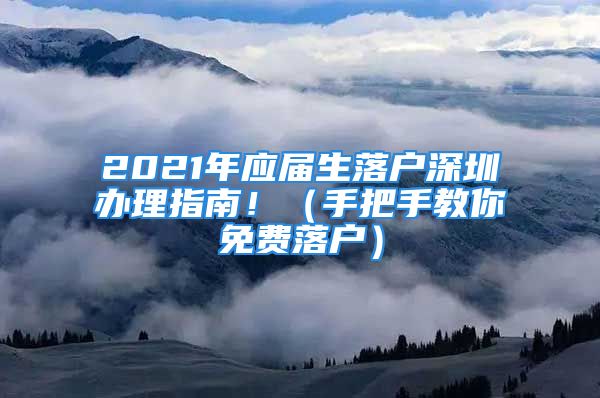 2021年应届生落户深圳办理指南！（手把手教你免费落户）